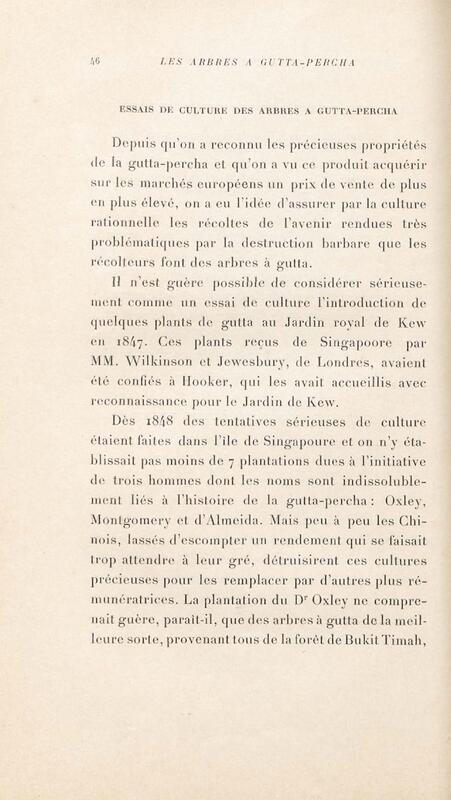 46 LES ARBRES A GUTTA-PERCHA

ESSAIS DE CULTURE DES ARBRES A GUTTA-PERCHA

Depuis qu'on a reconnu les précieuses propriétés de la gutta-percha et qu'on a vu ce produit acquérir sur les marchés européens un prix de vente de plus en plus élevé, on a eu l'idée d'assurer par la culture rationnelle les récoltes de l'avenir rendues très problématiques par la destruction barbare que les récolteurs font des arbres à gutta.

Il n'est guère possible de considérer sérieusement comme un essai de culture l'introduction de quelques plants de gutta au Jardin royal de Kew en 1847. Ces plants reçus de Singapoore par MM. Wilkinson et Jewesbury, de Londres, avaient été confiés à Hooker, qui les avait accueillis avec reconnaissance pour le Jardin de Kew.

Dès 1848 des tentatives sérieuses de culture étaient faites dans l'île de Singapoure et on n'y établissait pas moins de 7 plantations dues à l'initiative de trois hommes dont les noms sont indissolublement liés à l'histoire de la gutta-percha : Oxley, Montgomery et d'Almeida. Mais peu à peu les Chinois, lassés d'escompter un rendement qui se faisait trop attendre à leur gré, détruisirent ces cultures précieuses pour les remplacer par d'autres plus rémunératrices. La plantation du Dr Oxley ne comprenait guère, paraît-il, que des arbres à gutta de la meilleure sorte, provenant tous de la forêt de Bukit Timah,